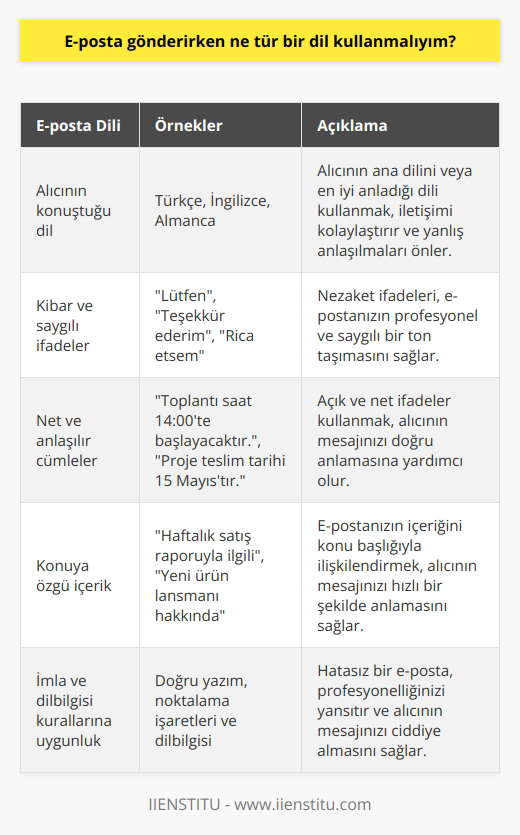 E-posta gönderirken ne tür bir dil kullanmalıyım?

| E-posta Dili | Örnekler | Açıklama |
|---|---|---|
| Alıcının konuştuğu dil | Türkçe, İngilizce, Almanca | Alıcının ana dilini veya en iyi anladığı dili kullanmak, iletişimi kolaylaştırır ve yanlış anlaşılmaları önler. |
| Kibar ve saygılı ifadeler | "Lütfen", "Teşekkür ederim", "Rica etsem" | Nezaket ifadeleri, e-postanızın profesyonel ve saygılı bir ton taşımasını sağlar. |
| Net ve anlaşılır cümleler | "Toplantı saat 14:00'te başlayacaktır.", "Proje teslim tarihi 15 Mayıs'tır." | Açık ve net ifadeler kullanmak, alıcının mesajınızı doğru anlamasına yardımcı olur. |
| Konuya özgü içerik | "Haftalık satış raporuyla ilgili", "Yeni ürün lansmanı hakkında" | E-postanızın içeriğini konu başlığıyla ilişkilendirmek, alıcının mesajınızı hızlı bir şekilde anlamasını sağlar. |
| İmla ve dilbilgisi kurallarına uygunluk | Doğru yazım, noktalama işaretleri ve dilbilgisi | Hatasız bir e-posta, profesyonelliğinizi yansıtır ve alıcının mesajınızı ciddiye almasını sağlar. |

IIENSTITU - www.iienstitu.com